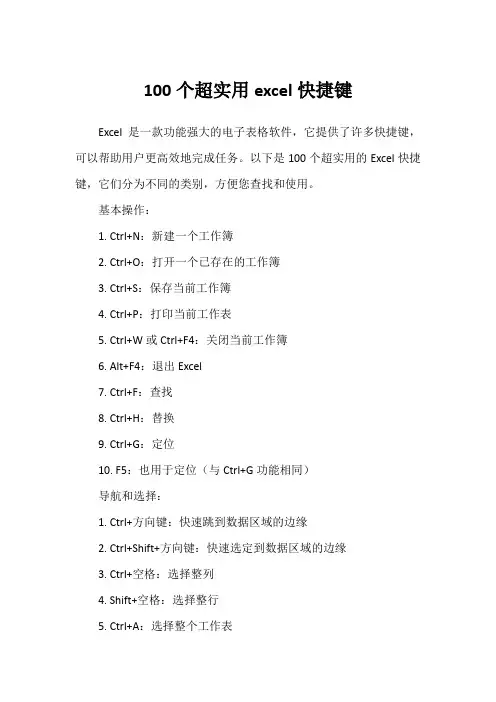 100 个超实用 excel 快捷键

Excel 是一款功能强大的电子表格软件，它提供了许多快捷键，可以帮助用户更高效地完成任务。以下是 100 个超实用的 Excel 快捷键，它们分为不同的类别，方便您查找和使用。

基本操作：

1. Ctrl+N：新建一个工作簿

2. Ctrl+O：打开一个已存在的工作簿

3. Ctrl+S：保存当前工作簿

4. Ctrl+P：打印当前工作表

5. Ctrl+W 或 Ctrl+F4：关闭当前工作簿

6. Alt+F4：退出 Excel

7. Ctrl+F：查找

8. Ctrl+H：替换

9. Ctrl+G：定位

10. F5：也用于定位（与 Ctrl+G 功能相同）

导航和选择：

1. Ctrl+方向键：快速跳到数据区域的边缘

2. Ctrl+Shift+方向键：快速选定到数据区域的边缘

3. Ctrl+空格：选择整列

4. Shift+空格：选择整行

5. Ctrl+A：选择整个工作表